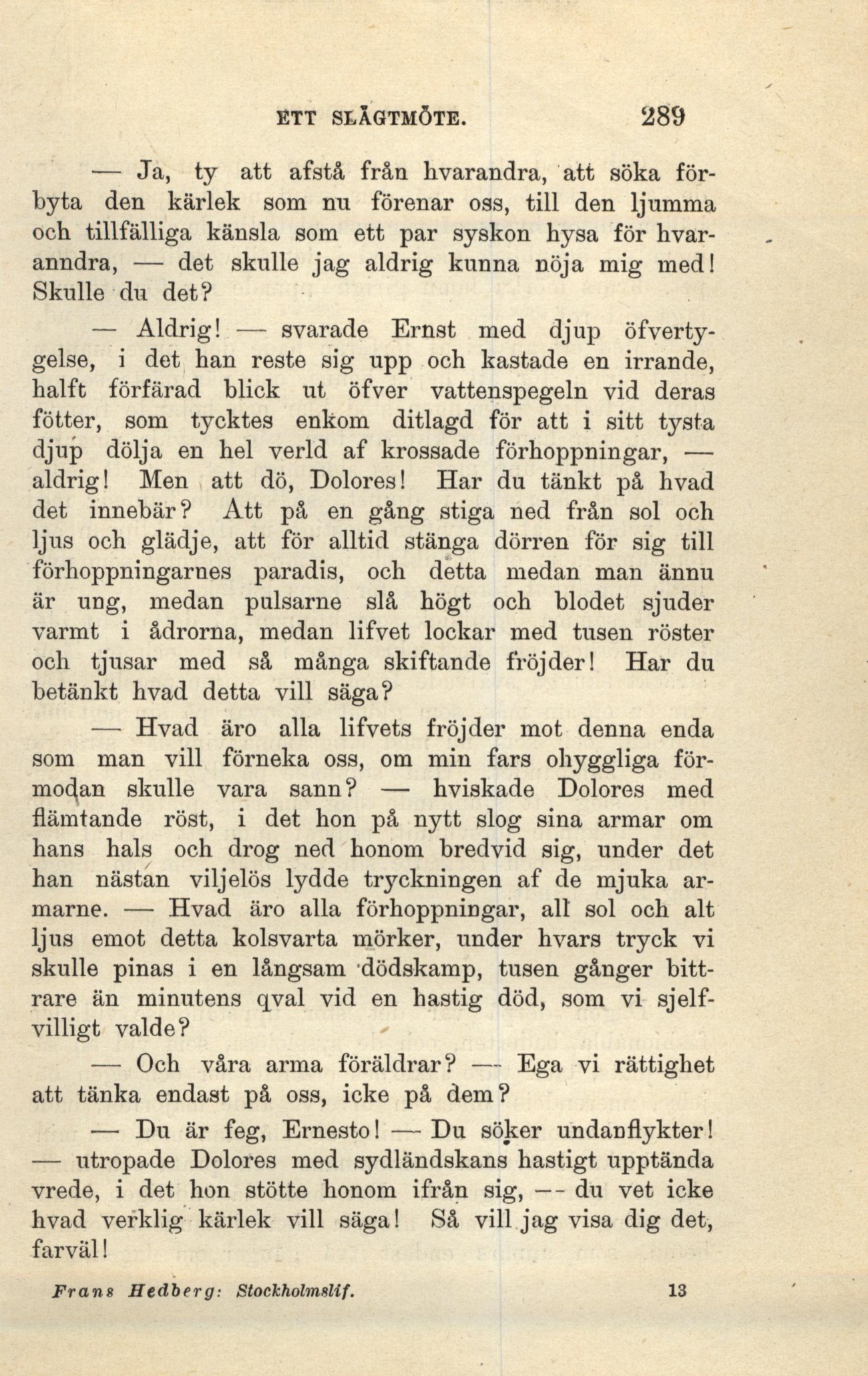 ETT SLÄGTMÖTE. 289

— Ja, ty att afstå från hvarandra, att söka förbyta den kärlek som nu förenar oss, till den ljumma och tillfälliga känsla som ett par syskon hysa för hvaranndra, — det skulle jag aldrig kunna nöja mig med! Skulle du det?

— Aldrig! — svarade Ernst med djup öfvertygelse, i det han reste sig upp och kastade en irrande, halft förfärad blick ut öfver vattenspegeln vid deras fötter, som tycktes enkom ditlagd för att i sitt tysta djup dölja en hel verld af krossade förhoppningar, — aldrig! Men att dö, Dolores! Har du tänkt på hvad det innebär? Att på en gång stiga ned från sol och ljus och glädje, att för alltid stänga dörren för sig till förhoppningarnes paradis, och detta medan man ännu är ung, medan pulsarne slå högt och blodet sjuder varmt i ådrorna, medan lifvet lockar med tusen röster och tjusar med så många skiftande fröjder! Har du betänkt hvad detta vill säga?

— Hvad äro alla lifvets fröjder mot denna enda som man vill förneka oss, om min fars ohyggliga förmodan skulle vara sann? — hviskade Dolores med flämtande röst, i det hon på nytt slog sina armar om hans hals och drog ned honom bredvid sig, under det han nästan viljelös lydde tryckningen af de mjuka armarne. — Hvad äro alla förhoppningar, all sol och alt ljus emot detta kolsvarta mörker, under hvars tryck vi skulle pinas i en långsam dödskamp, tusen gånger bittrare än minutens qval vid en hastig död, som vi sjelfvilligt valde?

— Och våra arma föräldrar? — Ega vi rättighet att tänka endast på oss, icke på dem?

— Du är feg, Ernesto! — Du söker undanflykter! — utropade Dolores med sydländskans hastigt upptända vrede, i det hon stötte honom ifrån sig, — du vet icke hvad verklig kärlek vill säga! Så vill jag visa dig det, farväl!

Frans Hedberg: Stockholmslif. 13